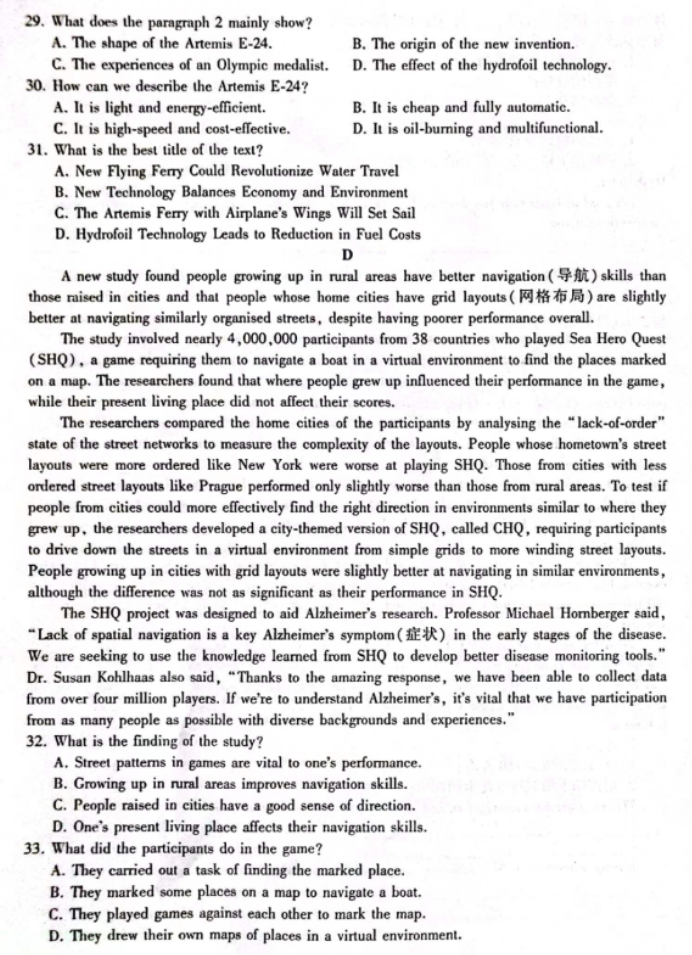 29. What does the paragraph 2 mainly show?
A. The shape of the Artemis E-24.
B. The origin of the new invention.
C. The experiences of an Olympic medalist.
D. The effect of the hydrofoil technology.
30. How can we describe the Artemis E-24?
A. It is light and energy-efficient.
B. It is cheap and fully automatic.
C. It is high-speed and cost-effective.
D. It is oil-burning and multifunctional.
31. What is the best title of the text?
A. New Flying Ferry Could Revolutionize Water Travel
B. New Technology Balances Economy and Environment
C. The Artemis Ferry with Airplane's Wings Will Set Sail
D. Hydrofoil Technology Leads to Reduction in Fuel Costs

D

A new study found people growing up in rural areas have better navigation(导航) skills than those raised in cities and that people whose home cities have grid layouts(网格布局) are slightly better at navigating similarly organised streets, despite having poorer performance overall.

The study involved nearly 4,000,000 participants from 38 countries who played Sea Hero Quest (SHQ), a game requiring them to navigate a boat in a virtual environment to find the places marked on a map. The researchers found that where people grew up influenced their performance in the game, while their present living place did not affect their scores.

The researchers compared the home cities of the participants by analysing the "lack-of-order" state of the street networks to measure the complexity of the layouts. People whose hometown's street layouts were more ordered like New York were worse at playing SHQ. Those from cities with less ordered street layouts like Prague performed only slightly worse than those from rural areas. To test if people from cities could more effectively find the right direction in environments similar to where they grew up, the researchers developed a city-themed version of SHQ, called CHQ, requiring participants to drive down the streets in a virtual environment from simple grids to more winding street layouts. People growing up in cities with grid layouts were slightly better at navigating in similar environments, although the difference was not as significant as their performance in SHQ.

The SHQ project was designed to aid Alzheimer's research. Professor Michael Hornberger said, "Lack of spatial navigation is a key Alzheimer's symptom(症状) in the early stages of the disease. We are seeking to use the knowledge learned from SHQ to develop better disease monitoring tools." Dr. Susan Kohlhaas also said, "Thanks to the amazing response, we have been able to collect data from over four million players. If we're to understand Alzheimer's, it's vital that we have participation from as many people as possible with diverse backgrounds and experiences."
32. What is the finding of the study?
A. Street patterns in games are vital to one's performance.
B. Growing up in rural areas improves navigation skills.
C. People raised in cities have a good sense of direction.
D. One's present living place affects their navigation skills.
33. What did the participants do in the game?
A. They carried out a task of finding the marked place.
B. They marked some places on a map to navigate a boat.
C. They played games against each other to mark the map.
D. They drew their own maps of places in a virtual environment.